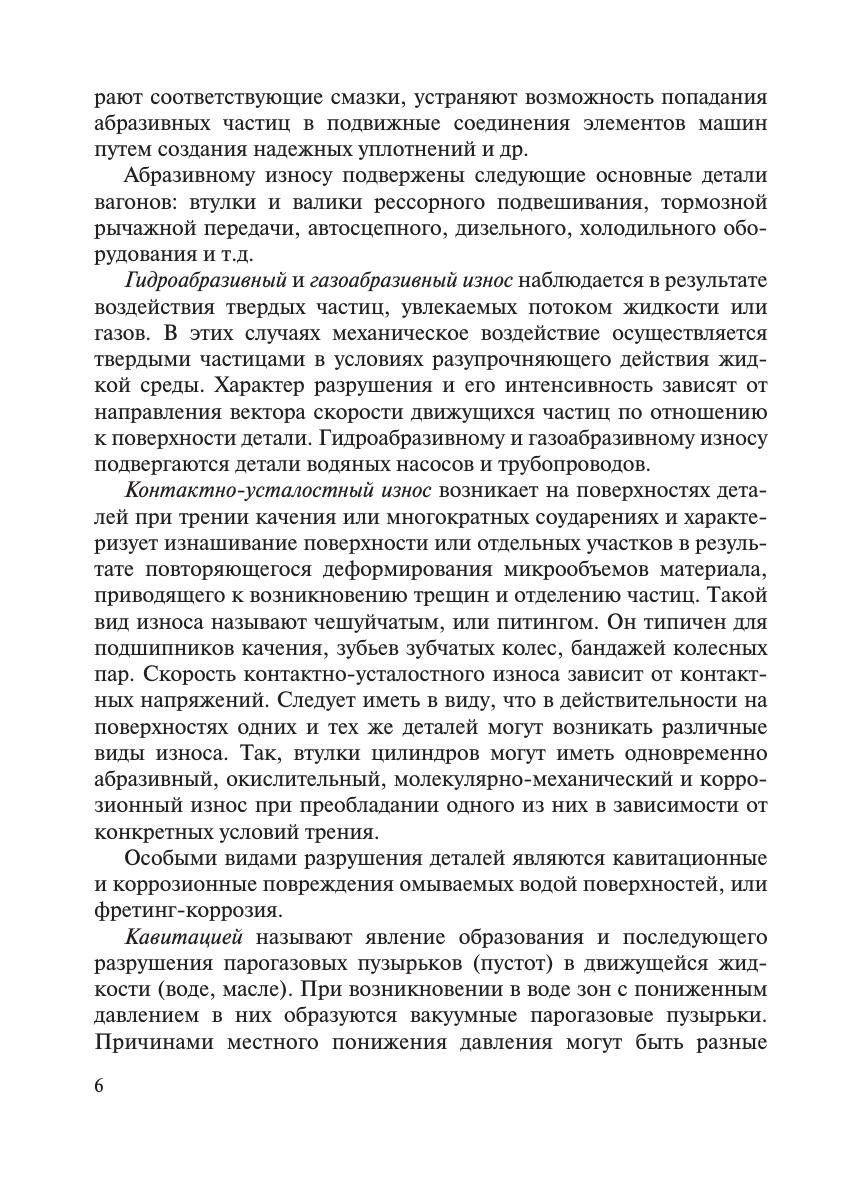 рают соответствующие смазки, устраняют возможность попадания абразивных частиц в подвижные соединения элементов машин путем создания надежных уплотнений и др.

Абразивному износу подвержены следующие основные детали вагонов: втулки и валики рессорного подвешивания, тормозной рычажной передачи, автосцепного, дизельного, холодильного оборудования и т.д.

Гидроабразивный и газоабразивный износ наблюдается в результате воздействия твердых частиц, увлекаемых потоком жидкости или газов. В этих случаях механическое воздействие осуществляется твердыми частицами в условиях разупрочняющего действия жидкой среды. Характер разрушения и его интенсивность зависят от направления вектора скорости движущихся частиц по отношению к поверхности детали. Гидроабразивному и газоабразивному износу подвергаются детали водяных насосов и трубопроводов.

Контактно-усталостный износ возникает на поверхностях деталей при трении качения или многократных соударениях и характеризует изнашивание поверхности или отдельных участков в результате повторяющегося деформирования микрообъемов материала, приводящего к возникновению трещин и отделению частиц. Такой вид износа называют чешуйчатым, или питингом. Он типичен для подшипников качения, зубьев зубчатых колес, бандажей колесных пар. Скорость контактно-усталостного износа зависит от контактных напряжений. Следует иметь в виду, что в действительности на поверхностях одних и тех же деталей могут возникать различные виды износа. Так, втулки цилиндров могут иметь одновременно абразивный, окислительный, молекулярно-механический и коррозионный износ при преобладании одного из них в зависимости от конкретных условий трения.

Особыми видами разрушения деталей являются кавитационные и коррозионные повреждения омываемых водой поверхностей, или фретинг-коррозия.

Кавитацией называют явление образования и последующего разрушения парогазовых пузырьков (пустот) в движущейся жидкости (воде, масле). При возникновении в воде зон с пониженным давлением в них образуются вакуумные парогазовые пузырьки. Причинами местного понижения давления могут быть разные

6